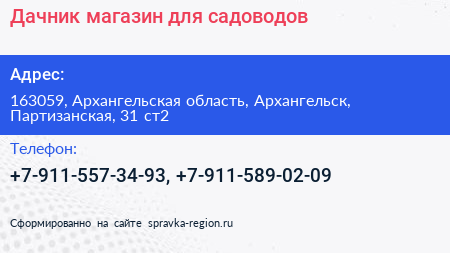 Дачник магазин для садоводов

Адрес:

163059, Архангельская область, Архангельск, Партизанская, 31 ст2

Телефон:

+7-911-557-34-93, +7-911-589-02-09

Сформированно на сайте spravka-region.ru